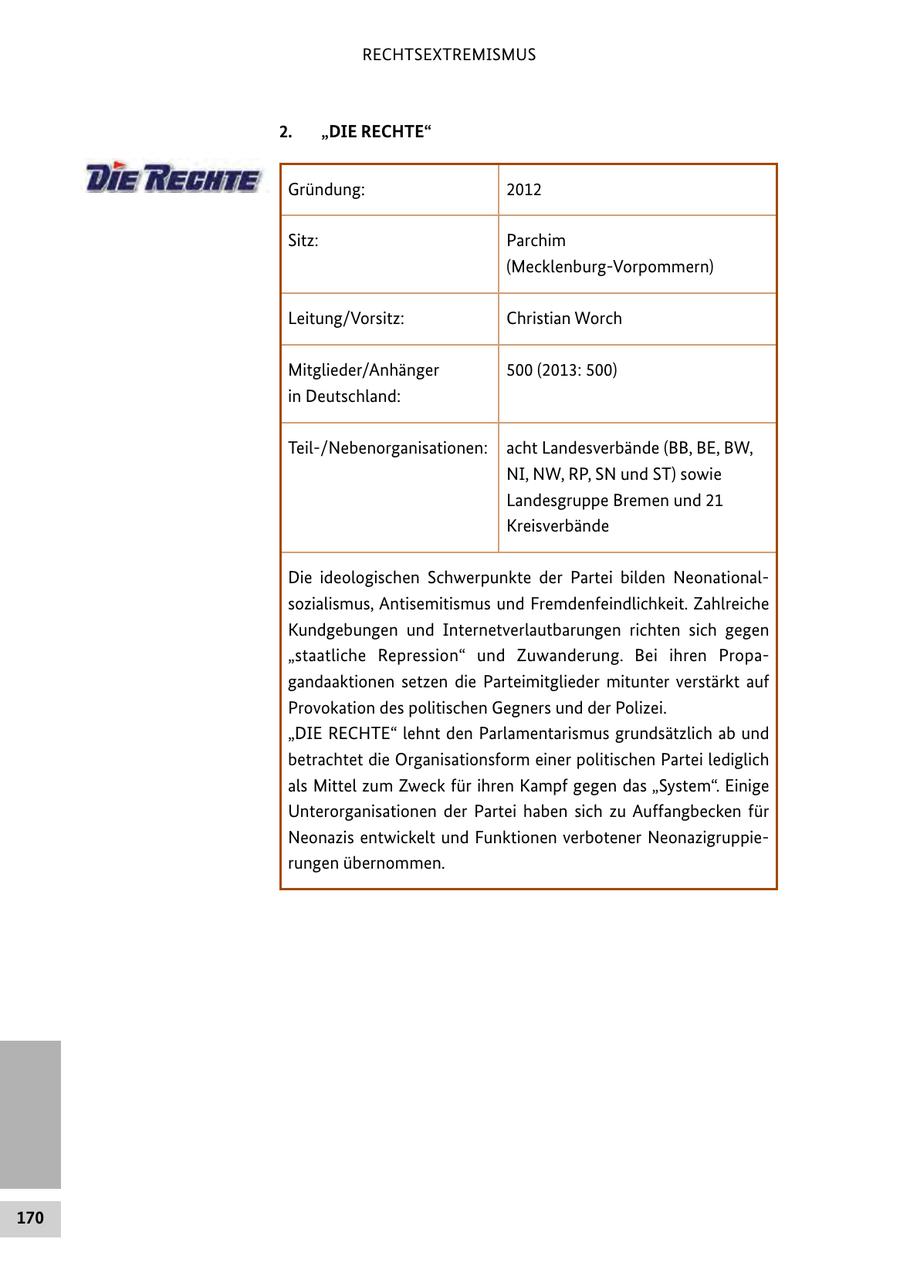 RECHTSEXTREMISMUS

2. „DIE RECHTE“

DIE RECHTE

| Gründung: | 2012 |
|---|---|
| Sitz: | Parchim (Mecklenburg-Vorpommern) |
| Leitung/Vorsitz: | Christian Worch |
| Mitglieder/Anhänger in Deutschland: | 500 (2013: 500) |
| Teil-/Nebenorganisationen: | acht Landesverbände (BB, BE, BW, NI, NW, RP, SN und ST) sowie Landesgruppe Bremen und 21 Kreisverbände |

Die ideologischen Schwerpunkte der Partei bilden Neonationalsozialismus, Antisemitismus und Fremdenfeindlichkeit. Zahlreiche Kundgebungen und Internetverlautbarungen richten sich gegen „staatliche Repression“ und Zuwanderung. Bei ihren Propagandaaktionen setzen die Parteimitglieder mitunter verstärkt auf Provokation des politischen Gegners und der Polizei.
„DIE RECHTE“ lehnt den Parlamentarismus grundsätzlich ab und betrachtet die Organisationsform einer politischen Partei lediglich als Mittel zum Zweck für ihren Kampf gegen das „System“. Einige Unterorganisationen der Partei haben sich zu Auffangbecken für Neonazis entwickelt und Funktionen verbotener Neonazigruppierungen übernommen.

170